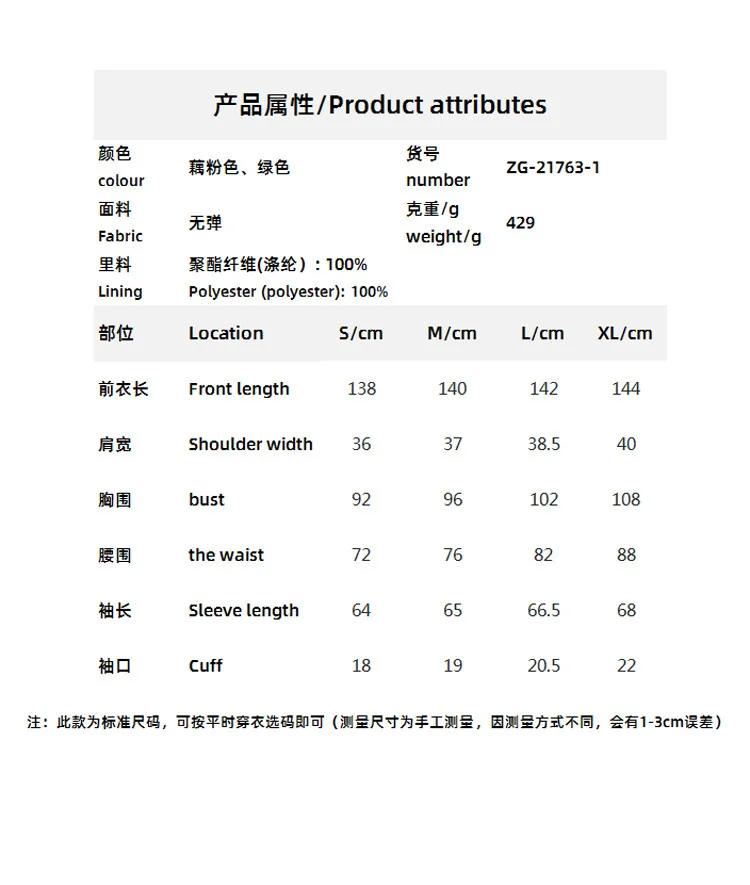 产品属性/Product attributes

| 颜色 colour | 藕粉色、绿色 | 货号 number | ZG-21763-1 |
|---|---|---|---|
| 面料 Fabric | 无弹 | 克重/g weight/g | 429 |
| 里料 Lining | 聚酯纤维(涤纶)：100% Polyester (polyester): 100% | | |

| 部位 | Location | S/cm | M/cm | L/cm | XL/cm |
|---|---|---|---|---|---|
| 前衣长 | Front length | 138 | 140 | 142 | 144 |
| 肩宽 | Shoulder width | 36 | 37 | 38.5 | 40 |
| 胸围 | bust | 92 | 96 | 102 | 108 |
| 腰围 | the waist | 72 | 76 | 82 | 88 |
| 袖长 | Sleeve length | 64 | 65 | 66.5 | 68 |
| 袖口 | Cuff | 18 | 19 | 20.5 | 22 |

注：此款为标准尺码，可按平时穿衣选码即可（测量尺寸为手工测量，因测量方式不同，会有1-3cm误差）